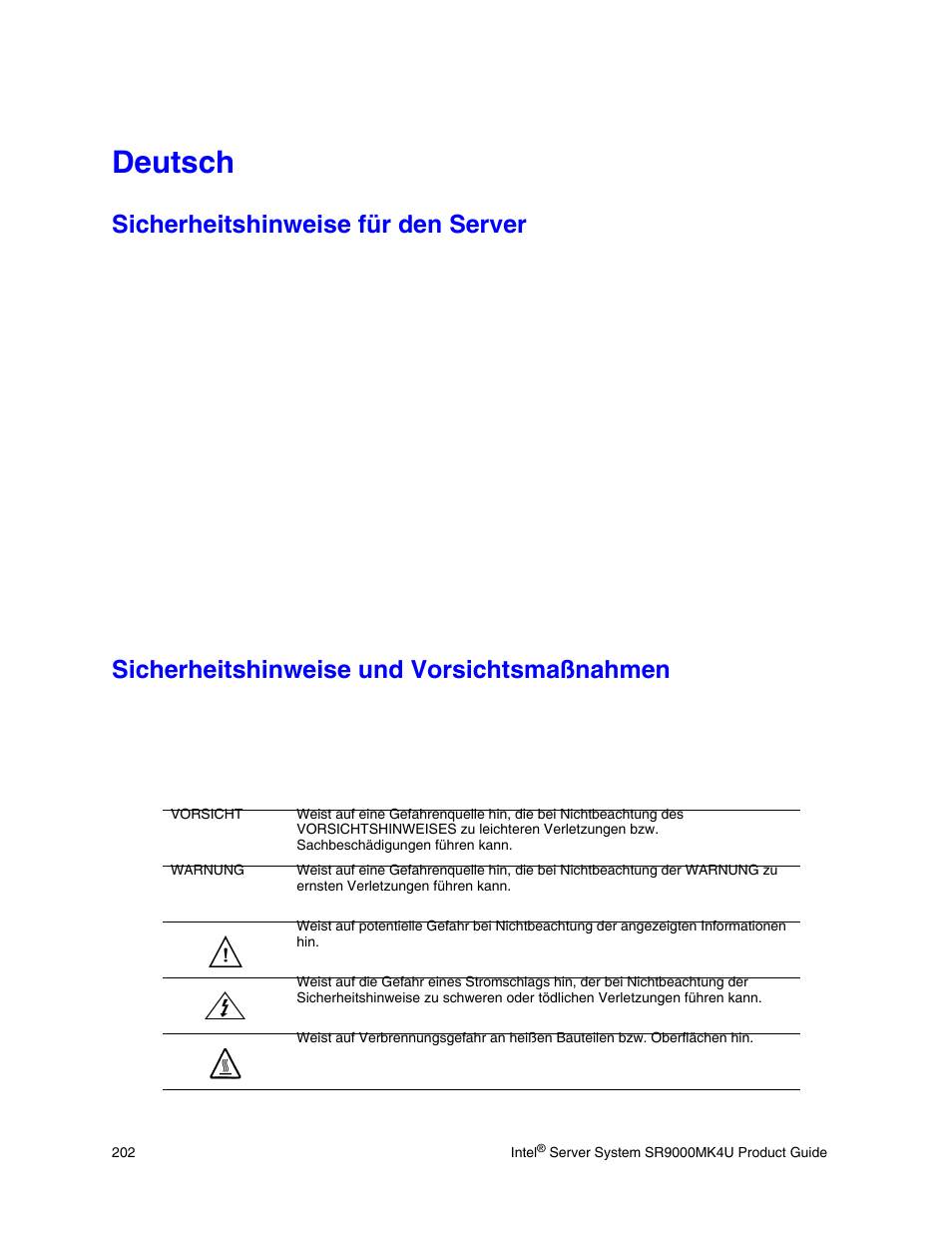 Deutsch

Sicherheitshinweise für den Server

Sicherheitshinweise und Vorsichtsmaßnahmen

| | |
|---|---|
| VORSICHT | Weist auf eine Gefahrenquelle hin, die bei Nichtbeachtung des VORSICHTSHINWEISES zu leichteren Verletzungen bzw. Sachbeschädigungen führen kann. |
| WARNUNG | Weist auf eine Gefahrenquelle hin, die bei Nichtbeachtung der WARNUNG zu ernsten Verletzungen führen kann. |
| | Weist auf potentielle Gefahr bei Nichtbeachtung der angezeigten Informationen hin. |
| | Weist auf die Gefahr eines Stromschlags hin, der bei Nichtbeachtung der Sicherheitshinweise zu schweren oder tödlichen Verletzungen führen kann. |
| | Weist auf Verbrennungsgefahr an heißen Bauteilen bzw. Oberflächen hin. |

202

Intel® Server System SR9000MK4U Product Guide